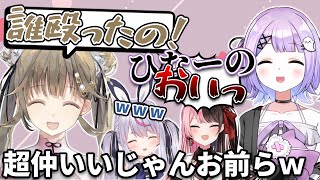 誰殴ったの!

ひなーの

おいっ

www

超仲いいじゃんお前らw